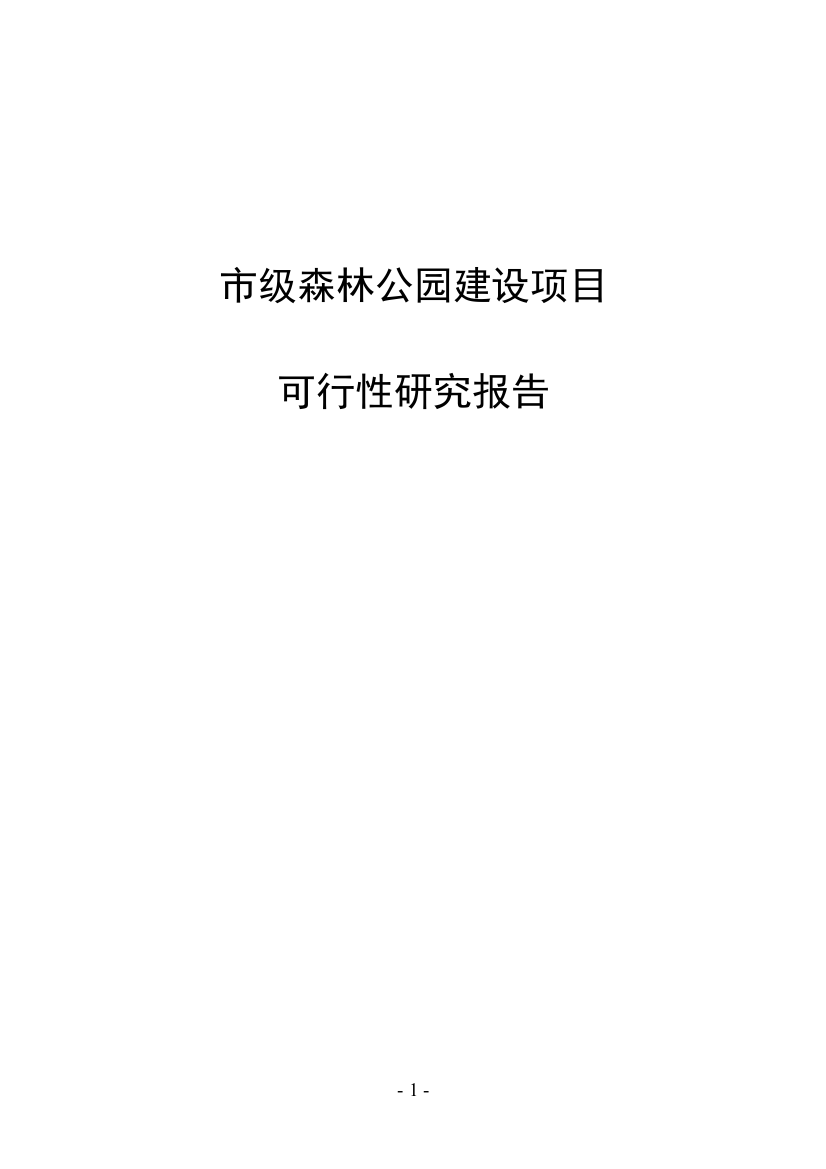 市级森林公园建设项目

可行性研究报告

- 1 -